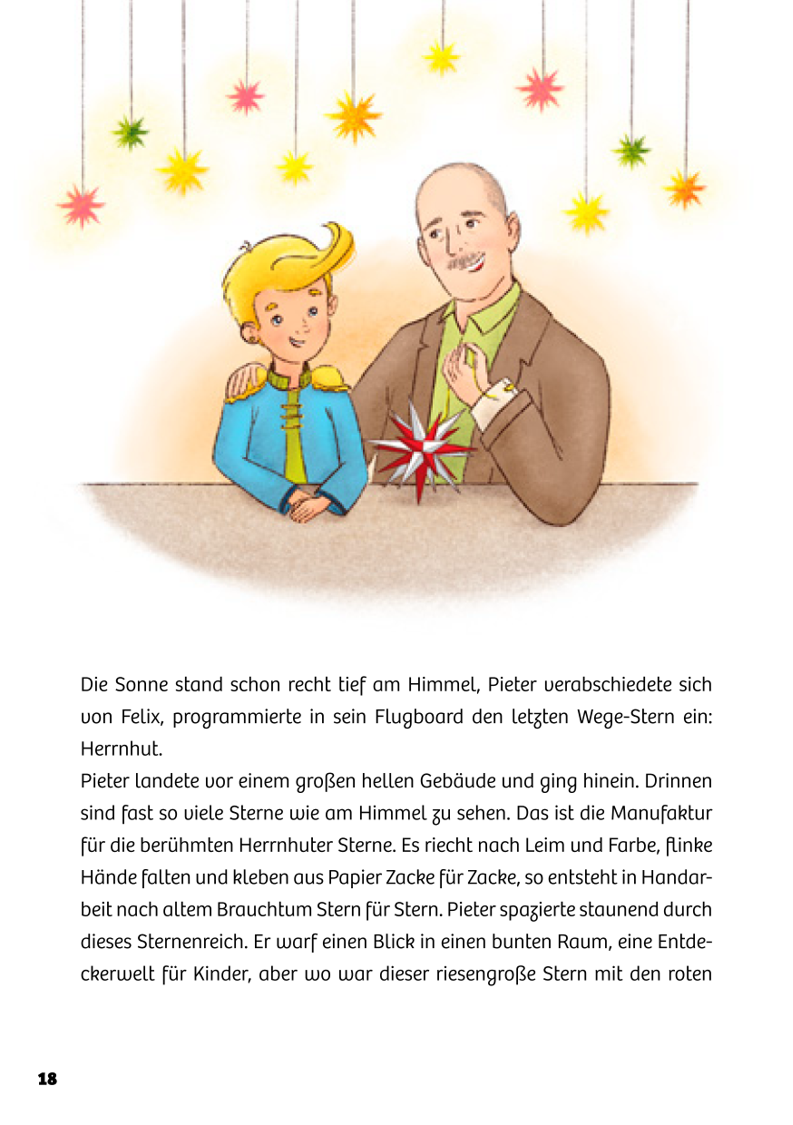 Die Sonne stand schon recht tief am Himmel, Pieter verabschiedete sich von Felix, programmierte in sein Flugboard den letzten Wege-Stern ein: Herrnhut.

Pieter landete vor einem großen hellen Gebäude und ging hinein. Drinnen sind fast so viele Sterne wie am Himmel zu sehen. Das ist die Manufaktur für die berühmten Herrnhuter Sterne. Es riecht nach Leim und Farbe, flinke Hände falten und kleben aus Papier Zacke für Zacke, so entsteht in Handarbeit nach altem Brauchtum Stern für Stern. Pieter spazierte staunend durch dieses Sternenreich. Er warf einen Blick in einen bunten Raum, eine Entdeckerwelt für Kinder, aber wo war dieser riesengroße Stern mit den roten

18